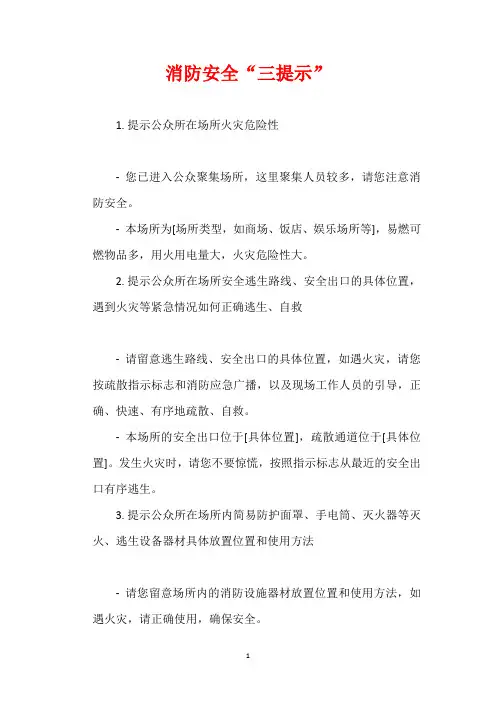 消防安全“三提示”

1. 提示公众所在场所火灾危险性

- 您已进入公众聚集场所，这里聚集人员较多，请您注意消防安全。

- 本场所为[场所类型，如商场、饭店、娱乐场所等]，易燃可燃物品多，用火用电量大，火灾危险性大。

2. 提示公众所在场所安全逃生路线、安全出口的具体位置，遇到火灾等紧急情况如何正确逃生、自救

- 请留意逃生路线、安全出口的具体位置，如遇火灾，请您按疏散指示标志和消防应急广播，以及现场工作人员的引导，正确、快速、有序地疏散、自救。

- 本场所的安全出口位于[具体位置]，疏散通道位于[具体位置]。发生火灾时，请您不要惊慌，按照指示标志从最近的安全出口有序逃生。

3. 提示公众所在场所内简易防护面罩、手电筒、灭火器等灭火、逃生设备器材具体放置位置和使用方法

- 请您留意场所内的消防设施器材放置位置和使用方法，如遇火灾，请正确使用，确保安全。

1